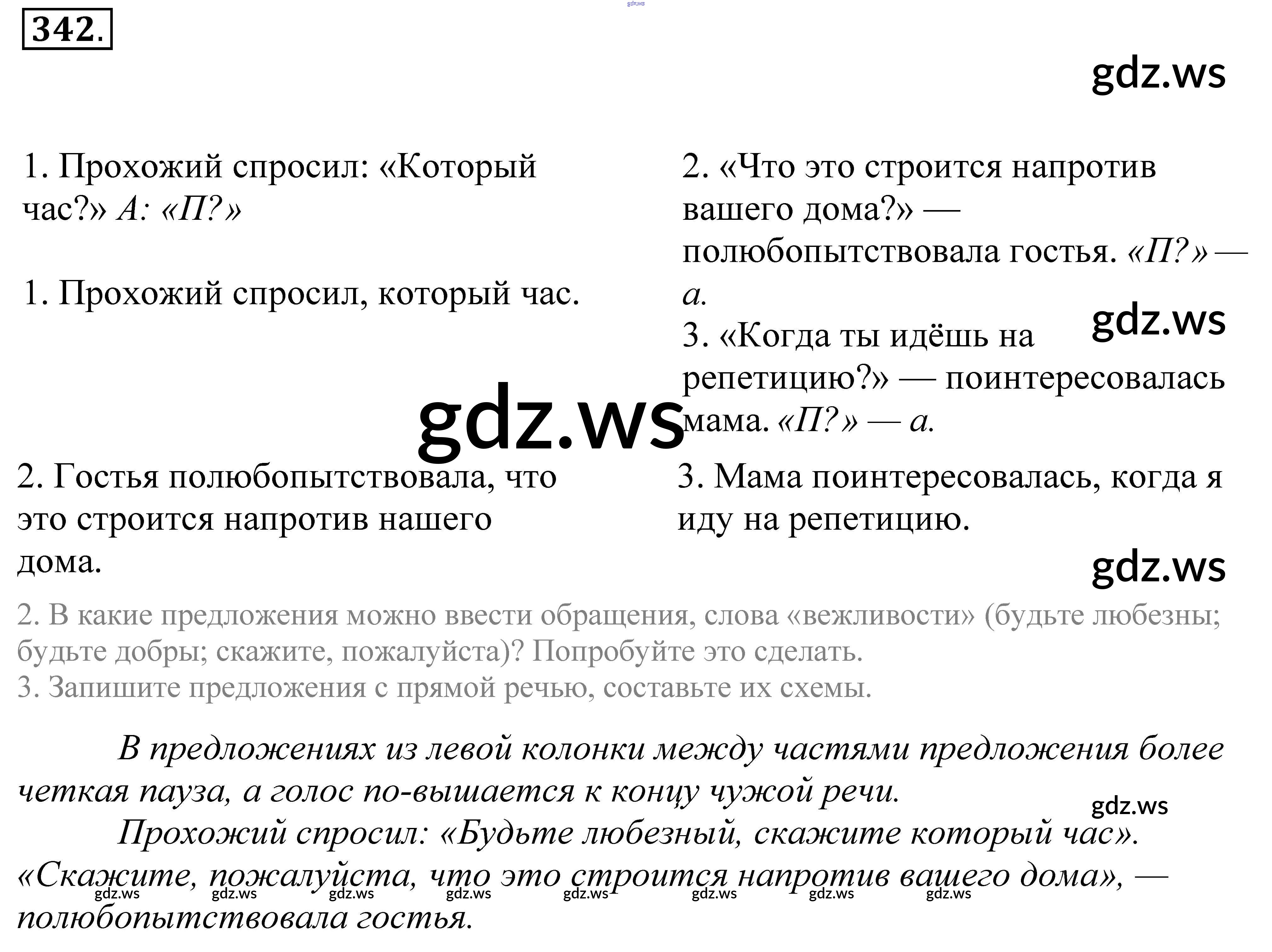 342.

1. Прохожий спросил: «Который час?» А: «П?»

1. Прохожий спросил, который час.

2. «Что это строится напротив вашего дома?» — полюбопытствовала гостья. «П?» — а.

3. «Когда ты идёшь на репетицию?» — поинтересовалась мама. «П?» — а.

2. Гостья полюбопытствовала, что это строится напротив нашего дома.

3. Мама поинтересовалась, когда я иду на репетицию.

2. В какие предложения можно ввести обращения, слова «вежливости» (будьте любезны; будьте добры; скажите, пожалуйста)? Попробуйте это сделать.
3. Запишите предложения с прямой речью, составьте их схемы.

В предложениях из левой колонки между частями предложения более четкая пауза, а голос по-вышается к концу чужой речи.

Прохожий спросил: «Будьте любезный, скажите который час». «Скажите, пожалуйста, что это строится напротив вашего дома», — полюбопытствовала гостья.

gdz.ws